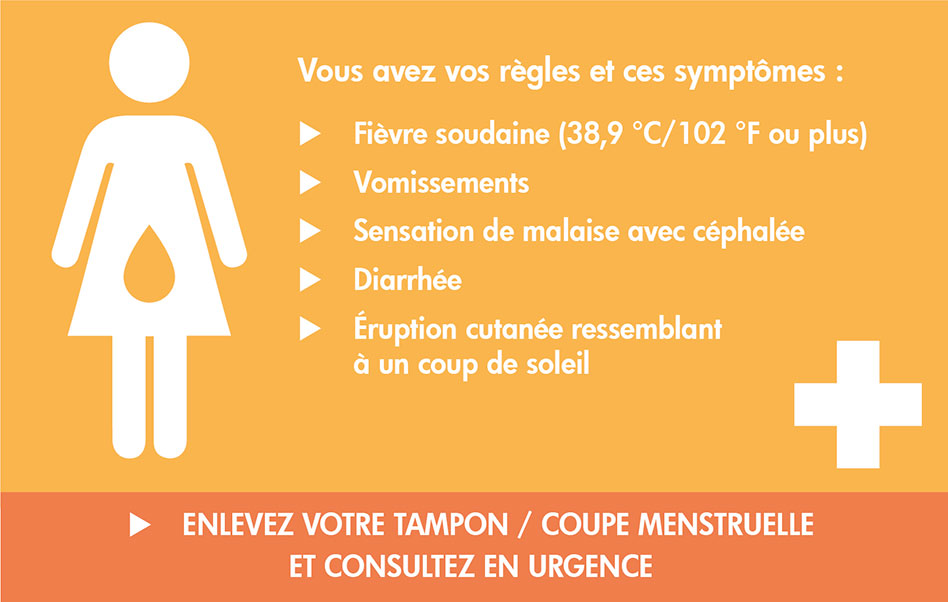 Vous avez vos règles et ces symptômes :

▶ Fièvre soudaine (38,9 °C/102 °F ou plus)

▶ Vomissements

▶ Sensation de malaise avec céphalée

▶ Diarrhée

▶ Éruption cutanée ressemblant à un coup de soleil

▶ ENLEVEZ VOTRE TAMPON / COUPE MENSTRUELLE ET CONSULTEZ EN URGENCE